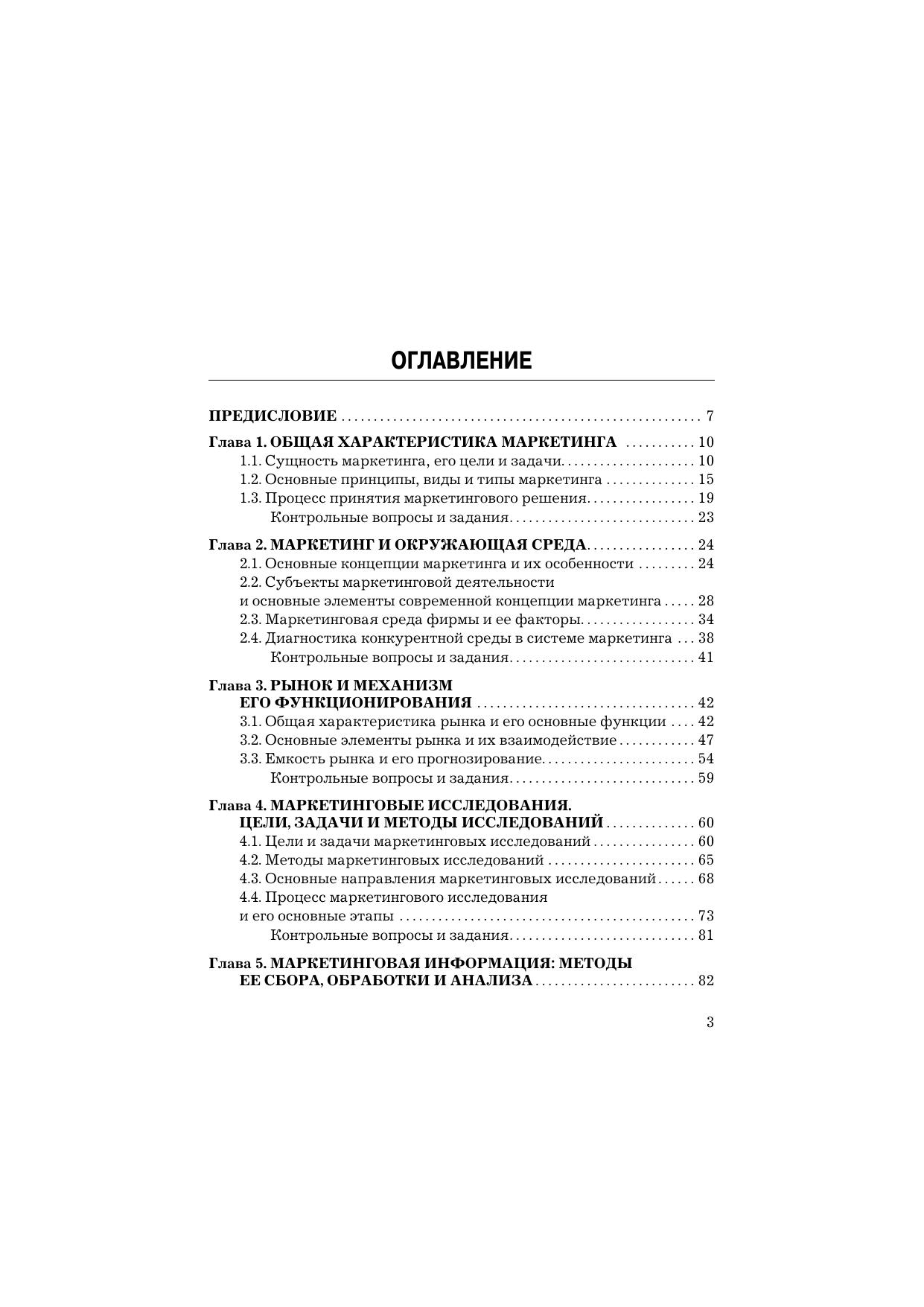 ОГЛАВЛЕНИЕ

ПРЕДИСЛОВИЕ 7

Глава 1. ОБЩАЯ ХАРАКТЕРИСТИКА МАРКЕТИНГА 10
1.1. Сущность маркетинга, его цели и задачи 10
1.2. Основные принципы, виды и типы маркетинга 15
1.3. Процесс принятия маркетингового решения 19
Контрольные вопросы и задания 23

Глава 2. МАРКЕТИНГ И ОКРУЖАЮЩАЯ СРЕДА 24
2.1. Основные концепции маркетинга и их особенности 24
2.2. Субъекты маркетинговой деятельности
и основные элементы современной концепции маркетинга 28
2.3. Маркетинговая среда фирмы и ее факторы 34
2.4. Диагностика конкурентной среды в системе маркетинга 38
Контрольные вопросы и задания 41

Глава 3. РЫНОК И МЕХАНИЗМ
ЕГО ФУНКЦИОНИРОВАНИЯ 42
3.1. Общая характеристика рынка и его основные функции 42
3.2. Основные элементы рынка и их взаимодействие 47
3.3. Емкость рынка и его прогнозирование 54
Контрольные вопросы и задания 59

Глава 4. МАРКЕТИНГОВЫЕ ИССЛЕДОВАНИЯ.
ЦЕЛИ, ЗАДАЧИ И МЕТОДЫ ИССЛЕДОВАНИЙ 60
4.1. Цели и задачи маркетинговых исследований 60
4.2. Методы маркетинговых исследований 65
4.3. Основные направления маркетинговых исследований 68
4.4. Процесс маркетингового исследования
и его основные этапы 73
Контрольные вопросы и задания 81

Глава 5. МАРКЕТИНГОВАЯ ИНФОРМАЦИЯ: МЕТОДЫ
ЕЕ СБОРА, ОБРАБОТКИ И АНАЛИЗА 82

3